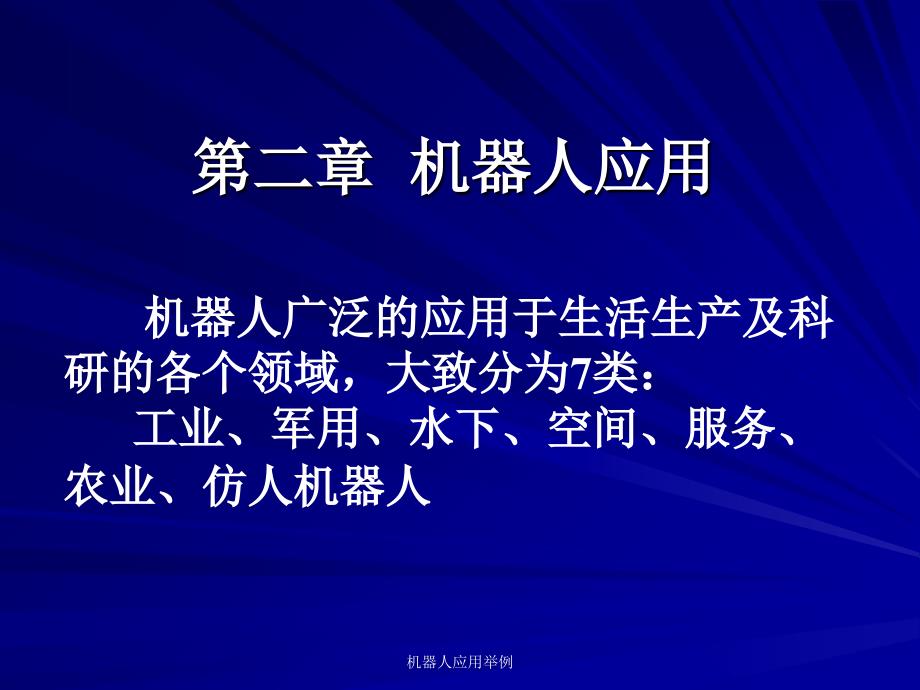 第二章 机器人应用

机器人广泛的应用于生活生产及科研的各个领域，大致分为7类：

工业、军用、水下、空间、服务、农业、仿人机器人

机器人应用举例